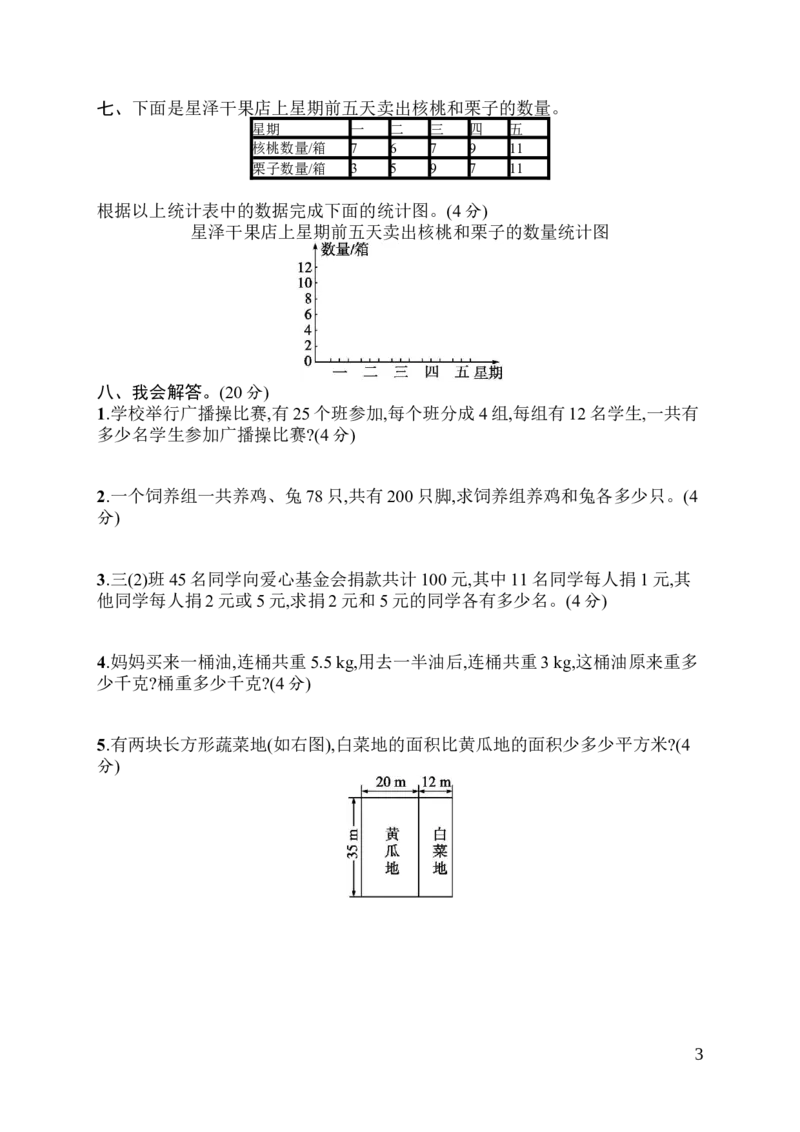 七、下面是星泽干果店上星期前五天卖出核桃和栗子的数量。

| 星期 | 一 | 二 | 三 | 四 | 五 |
|---|---|---|---|---|---|
| 核桃数量/箱 | 7 | 6 | 7 | 9 | 11 |
| 栗子数量/箱 | 3 | 5 | 9 | 7 | 11 |

根据以上统计表中的数据完成下面的统计图。(4分)

星泽干果店上星期前五天卖出核桃和栗子的数量统计图

数量/箱
12
10
8
6
4
2
0
一 二 三 四 五 星期

八、我会解答。(20分)

1.学校举行广播操比赛,有25个班参加,每个班分成4组,每组有12名学生,一共有多少名学生参加广播操比赛?(4分)

2.一个饲养组一共养鸡、兔78只,共有200只脚,求饲养组养鸡和兔各多少只。(4分)

3.三(2)班45名同学向爱心基金会捐款共计100元,其中11名同学每人捐1元,其他同学每人捐2元或5元,求捐2元和5元的同学各有多少名。(4分)

4.妈妈买来一桶油,连桶共重5.5 kg,用去一半油后,连桶共重3 kg,这桶油原来重多少千克?桶重多少千克?(4分)

5.有两块长方形蔬菜地(如右图),白菜地的面积比黄瓜地的面积少多少平方米?(4分)

20 m
12 m
35 m
黄瓜地
白菜地

3